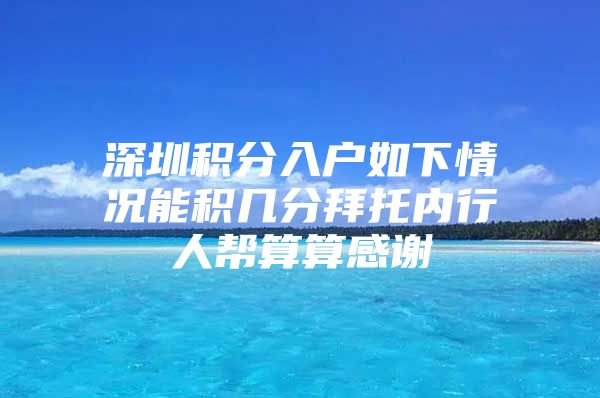 深圳积分入户如下情况能积几分拜托内行人帮算算感谢